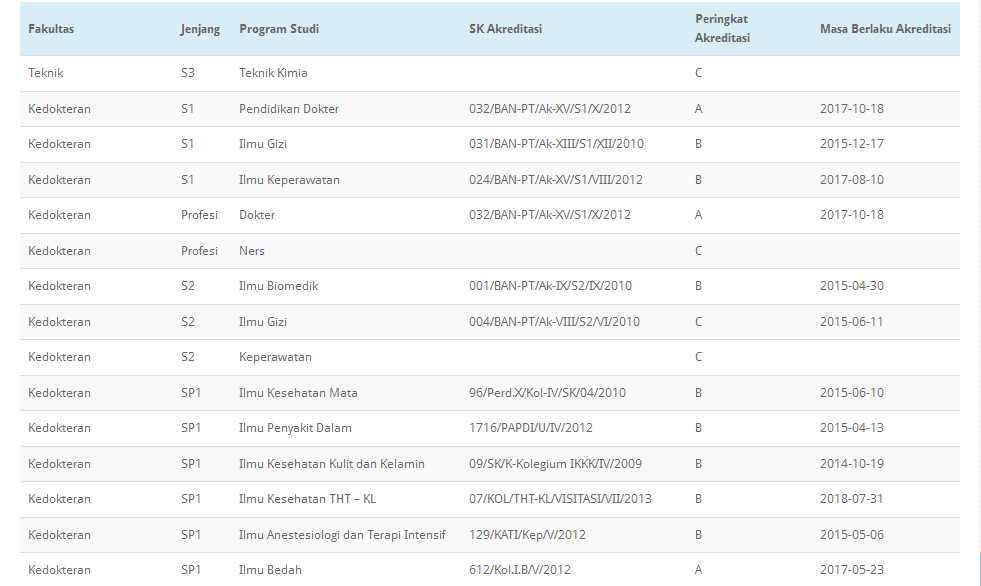 | Fakultas | Jenjang | Program Studi | SK Akreditasi | Peringkat Akreditasi | Masa Berlaku Akreditasi |
|---|---|---|---|---|---|
| Teknik | S3 | Teknik Kimia | | C | |
| Kedokteran | S1 | Pendidikan Dokter | 032/BAN-PT/Ak-XV/S1/X/2012 | A | 2017-10-18 |
| Kedokteran | S1 | Ilmu Gizi | 031/BAN-PT/Ak-XIII/S1/XII/2010 | B | 2015-12-17 |
| Kedokteran | S1 | Ilmu Keperawatan | 024/BAN-PT/Ak-XV/S1/VIII/2012 | B | 2017-08-10 |
| Kedokteran | Profesi | Dokter | 032/BAN-PT/Ak-XV/S1/X/2012 | A | 2017-10-18 |
| Kedokteran | Profesi | Ners | | C | |
| Kedokteran | S2 | Ilmu Biomedik | 001/BAN-PT/Ak-IX/S2/IX/2010 | B | 2015-04-30 |
| Kedokteran | S2 | Ilmu Gizi | 004/BAN-PT/Ak-VIII/S2/VI/2010 | C | 2015-06-11 |
| Kedokteran | S2 | Keperawatan | | C | |
| Kedokteran | SP1 | Ilmu Kesehatan Mata | 96/Perd.X/Kol-IV/SK/04/2010 | B | 2015-06-10 |
| Kedokteran | SP1 | Ilmu Penyakit Dalam | 1716/PAPDI/U/IV/2012 | B | 2015-04-13 |
| Kedokteran | SP1 | Ilmu Kesehatan Kulit dan Kelamin | 09/SK/K-Kolegium IKKK/IV/2009 | B | 2014-10-19 |
| Kedokteran | SP1 | Ilmu Kesehatan THT – KL | 07/KOL/THT-KL/VISITASI/VII/2013 | B | 2018-07-31 |
| Kedokteran | SP1 | Ilmu Anestesiologi dan Terapi Intensif | 129/KATI/Kep/V/2012 | B | 2015-05-06 |
| Kedokteran | SP1 | Ilmu Bedah | 612/Kol.I.B/V/2012 | A | 2017-05-23 |